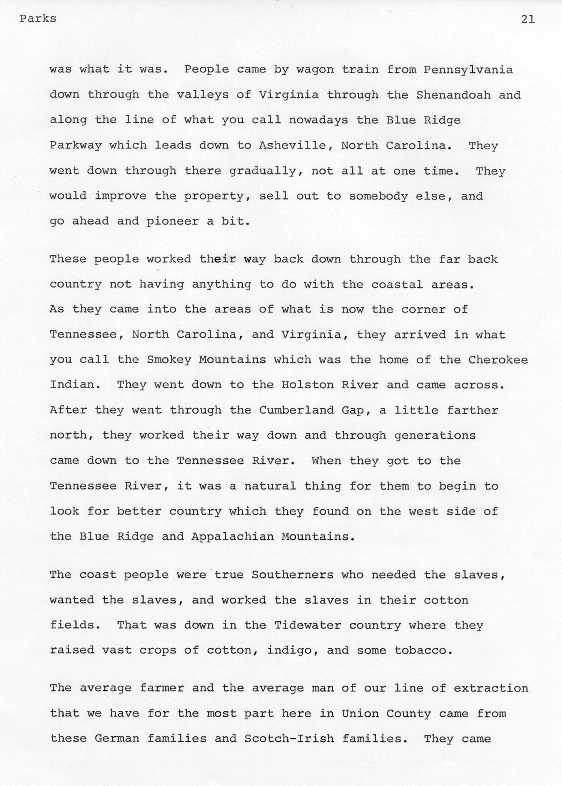 Parks 21

was what it was. People came by wagon train from Pennsylvania down through the valleys of Virginia through the Shenandoah and along the line of what you call nowadays the Blue Ridge Parkway which leads down to Asheville, North Carolina. They went down through there gradually, not all at one time. They would improve the property, sell out to somebody else, and go ahead and pioneer a bit.

These people worked their way back down through the far back country not having anything to do with the coastal areas. As they came into the areas of what is now the corner of Tennessee, North Carolina, and Virginia, they arrived in what you call the Smokey Mountains which was the home of the Cherokee Indian. They went down to the Holston River and came across. After they went through the Cumberland Gap, a little farther north, they worked their way down and through generations came down to the Tennessee River. When they got to the Tennessee River, it was a natural thing for them to begin to look for better country which they found on the west side of the Blue Ridge and Appalachian Mountains.

The coast people were true Southerners who needed the slaves, wanted the slaves, and worked the slaves in their cotton fields. That was down in the Tidewater country where they raised vast crops of cotton, indigo, and some tobacco.

The average farmer and the average man of our line of extraction that we have for the most part here in Union County came from these German families and Scotch-Irish families. They came